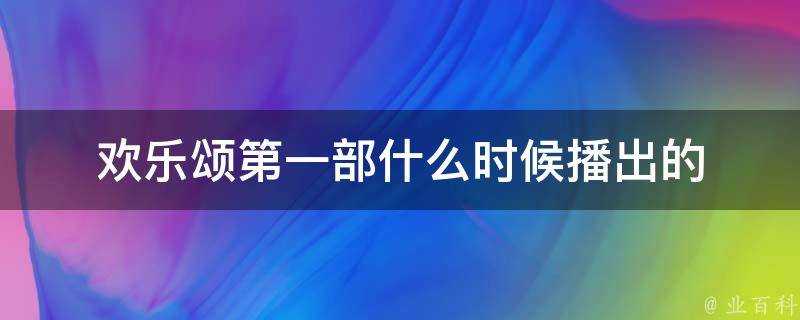 欢乐颂第一部什么时候播出的

@ 业百科